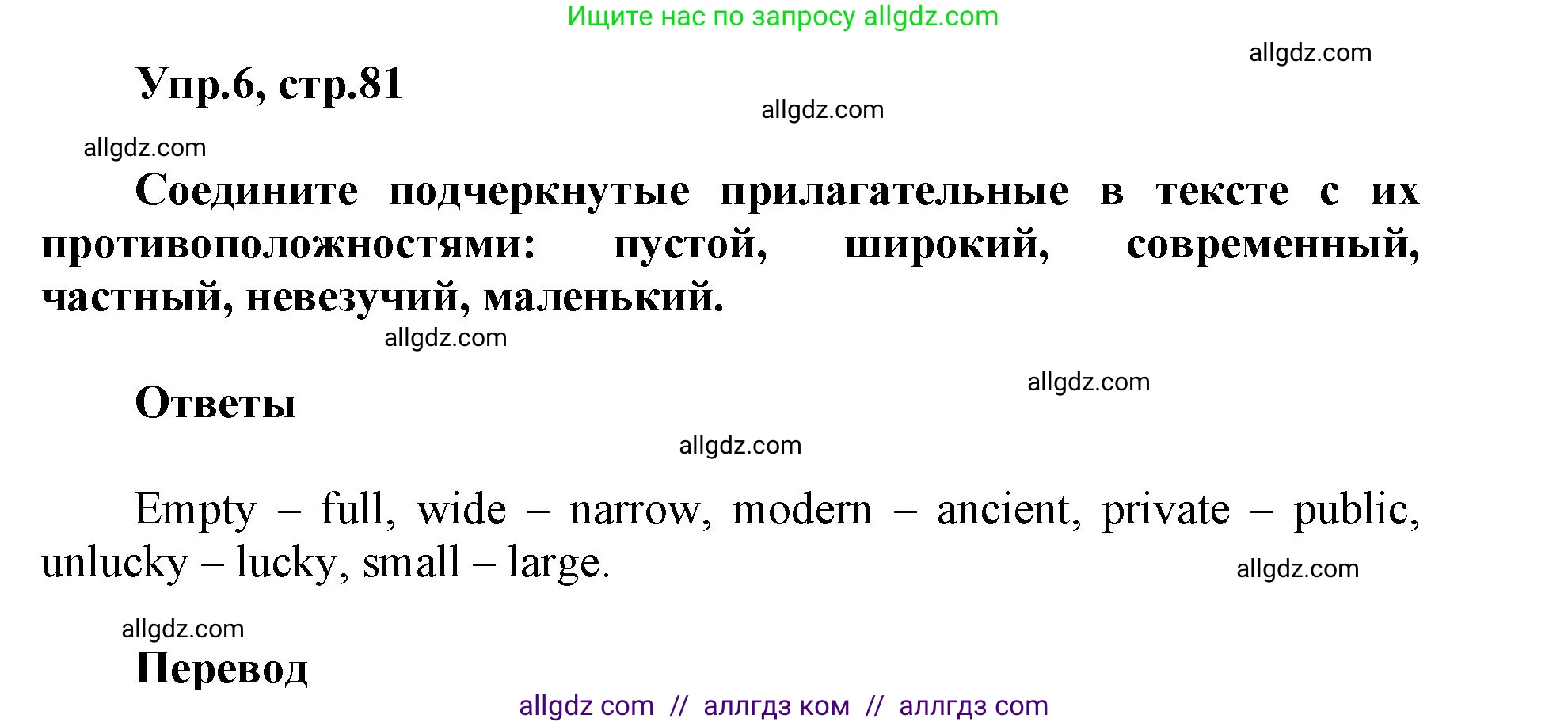 Ищите нас по запросу allgdz.com

allgdz.com

Упр.6, стр.81

allgdz.com

allgdz.com

Соедините подчеркнутые прилагательные в тексте с их противоположностями: пустой, широкий, современный, частный, невезучий, маленький.

allgdz.com

allgdz.com

Ответы

allgdz.com

Empty – full, wide – narrow, modern – ancient, private – public, unlucky – lucky, small – large.

allgdz.com

allgdz.com

Перевод

allgdz com // аллгдз ком // аллгдз com